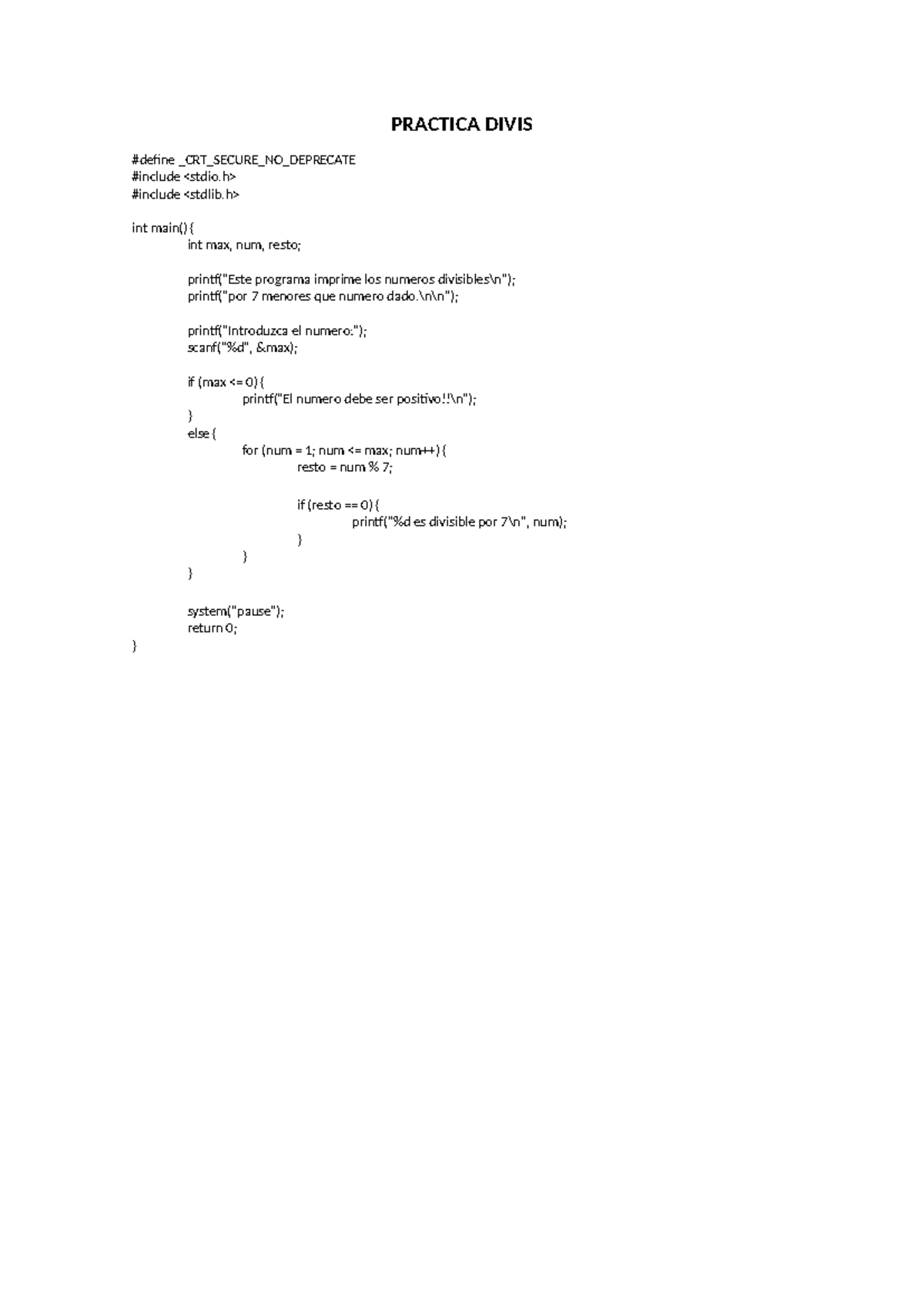 PRACTICA DIVIS

#define _CRT_SECURE_NO_DEPRECATE
#include <stdio.h>
#include <stdlib.h>

int main() {
int max, num, resto;

printf("Este programa imprime los numeros divisibles\n");
printf("por 7 menores que numero dado.\n\n");

printf("Introduzca el numero:");
scanf("%d", &max);

if (max <= 0) {
printf("El numero debe ser positivo!!\n");
}
else {
for (num = 1; num <= max; num++) {
resto = num % 7;

if (resto == 0) {
printf("%d es divisible por 7\n", num);
}
}
}

system("pause");
return 0;
}